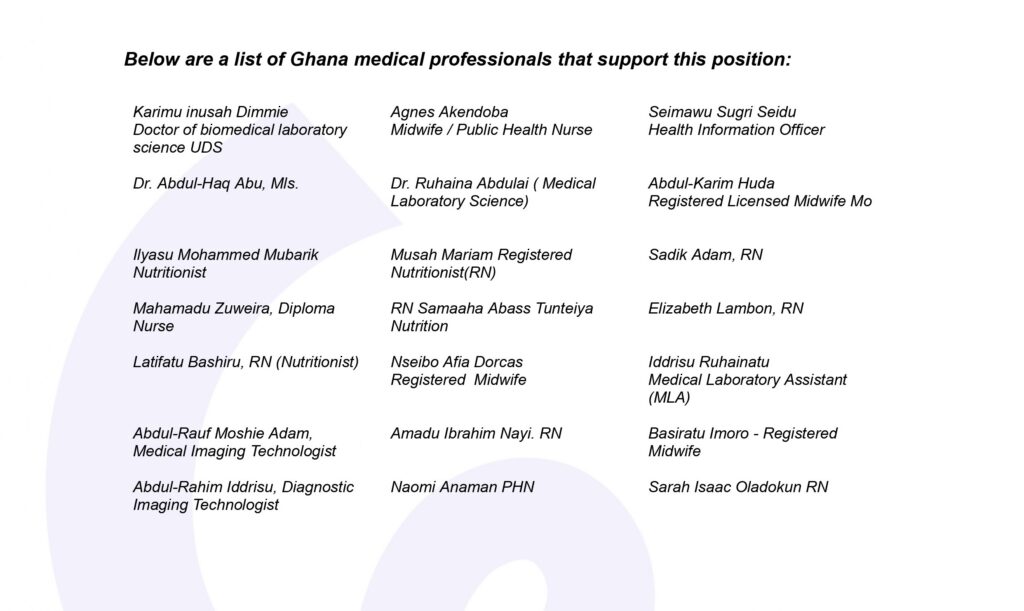 Below are a list of Ghana medical professionals that support this position:

Karimu inusah Dimmie
Doctor of biomedical laboratory science UDS

Dr. Abdul-Haq Abu, Mls.

Ilyasu Mohammed Mubarik
Nutritionist

Mahamadu Zuweira, Diploma Nurse

Latifatu Bashiru, RN (Nutritionist)

Abdul-Rauf Moshie Adam,
Medical Imaging Technologist

Abdul-Rahim Iddrisu, Diagnostic Imaging Technologist

Agnes Akendoba
Midwife / Public Health Nurse

Dr. Ruhaina Abdulai ( Medical Laboratory Science)

Musah Mariam Registered Nutritionist(RN)

RN Samaaha Abass Tunteiya
Nutrition

Nseibo Afia Dorcas
Registered Midwife

Amadu Ibrahim Nayi. RN

Naomi Anaman PHN

Seimawu Sugri Seidu
Health Information Officer

Abdul-Karim Huda
Registered Licensed Midwife Mo

Sadik Adam, RN

Elizabeth Lambon, RN

Iddrisu Ruhainatu
Medical Laboratory Assistant (MLA)

Basiratu Imoro - Registered Midwife

Sarah Isaac Oladokun RN